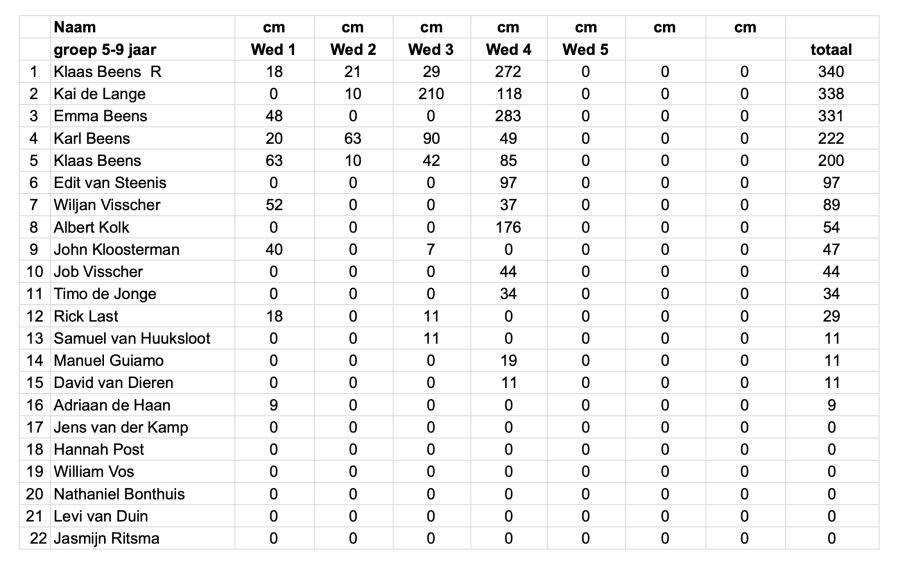 |  | Naam | cm | cm | cm | cm | cm | cm | cm |  |
|---|---|---|---|---|---|---|---|---|---|
|  | groep 5-9 jaar | Wed 1 | Wed 2 | Wed 3 | Wed 4 | Wed 5 |  |  | totaal |
| 1 | Klaas Beens R | 18 | 21 | 29 | 272 | 0 | 0 | 0 | 340 |
| 2 | Kai de Lange | 0 | 10 | 210 | 118 | 0 | 0 | 0 | 338 |
| 3 | Emma Beens | 48 | 0 | 0 | 283 | 0 | 0 | 0 | 331 |
| 4 | Karl Beens | 20 | 63 | 90 | 49 | 0 | 0 | 0 | 222 |
| 5 | Klaas Beens | 63 | 10 | 42 | 85 | 0 | 0 | 0 | 200 |
| 6 | Edit van Steenis | 0 | 0 | 0 | 97 | 0 | 0 | 0 | 97 |
| 7 | Wiljan Visscher | 52 | 0 | 0 | 37 | 0 | 0 | 0 | 89 |
| 8 | Albert Kolk | 0 | 0 | 0 | 176 | 0 | 0 | 0 | 54 |
| 9 | John Kloosterman | 40 | 0 | 7 | 0 | 0 | 0 | 0 | 47 |
| 10 | Job Visscher | 0 | 0 | 0 | 44 | 0 | 0 | 0 | 44 |
| 11 | Timo de Jonge | 0 | 0 | 0 | 34 | 0 | 0 | 0 | 34 |
| 12 | Rick Last | 18 | 0 | 11 | 0 | 0 | 0 | 0 | 29 |
| 13 | Samuel van Huuksloot | 0 | 0 | 11 | 0 | 0 | 0 | 0 | 11 |
| 14 | Manuel Guiamo | 0 | 0 | 0 | 19 | 0 | 0 | 0 | 11 |
| 15 | David van Dieren | 0 | 0 | 0 | 11 | 0 | 0 | 0 | 11 |
| 16 | Adriaan de Haan | 9 | 0 | 0 | 0 | 0 | 0 | 0 | 9 |
| 17 | Jens van der Kamp | 0 | 0 | 0 | 0 | 0 | 0 | 0 | 0 |
| 18 | Hannah Post | 0 | 0 | 0 | 0 | 0 | 0 | 0 | 0 |
| 19 | William Vos | 0 | 0 | 0 | 0 | 0 | 0 | 0 | 0 |
| 20 | Nathaniel Bonthuis | 0 | 0 | 0 | 0 | 0 | 0 | 0 | 0 |
| 21 | Levi van Duin | 0 | 0 | 0 | 0 | 0 | 0 | 0 | 0 |
| 22 | Jasmijn Ritsma | 0 | 0 | 0 | 0 | 0 | 0 | 0 | 0 |